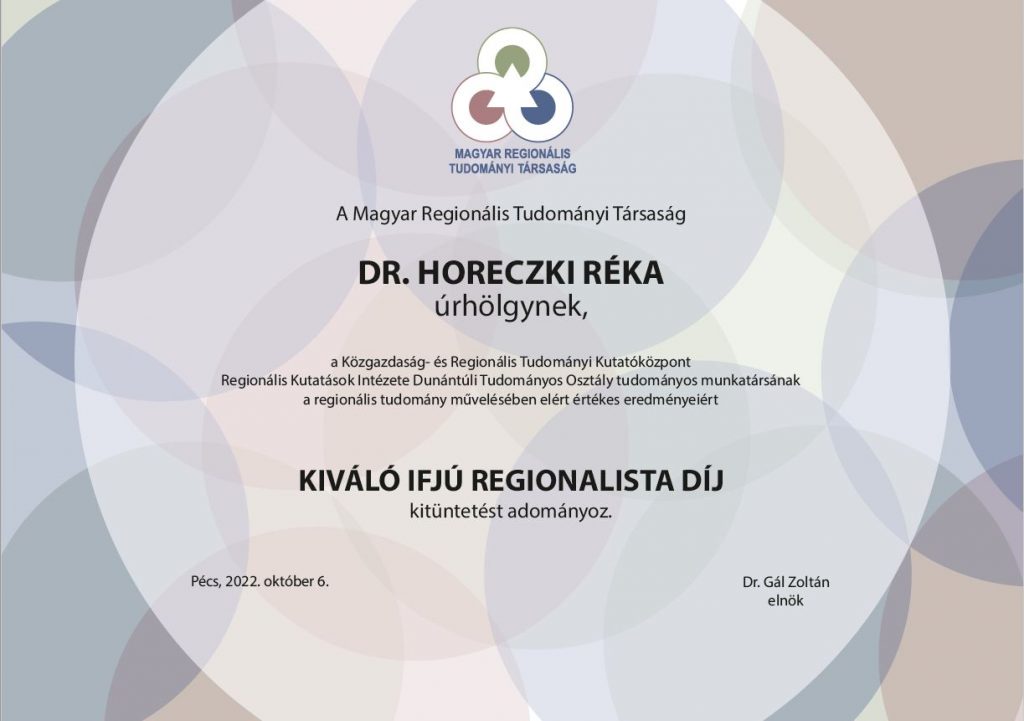 MAGYAR REGIONÁLIS
TUDOMÁNYI TÁRSASÁG

A Magyar Regionális Tudományi Társaság

DR. HORECZKI RÉKA
úrhölgynek,

a Közgazdaság- és Regionális Tudományi Kutatóközpont Regionális Kutatások Intézete Dunántúli Tudományos Osztály tudományos munkatársának a regionális tudomány művelésében elért értékes eredményeiért

KIVÁLÓ IFJÚ REGIONALISTA DÍJ
kitüntetést adományoz.

Pécs, 2022. október 6.

Dr. Gál Zoltán
elnök